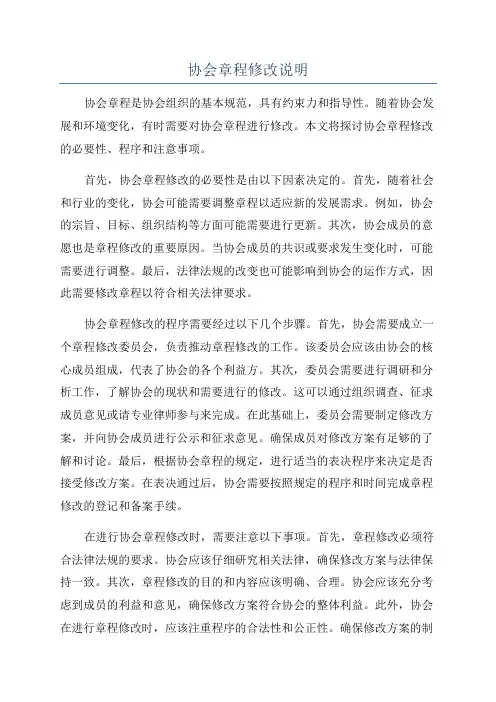 协会章程修改说明

协会章程是协会组织的基本规范，具有约束力和指导性。随着协会发展和环境变化，有时需要对协会章程进行修改。本文将探讨协会章程修改的必要性、程序和注意事项。

首先，协会章程修改的必要性是由以下因素决定的。首先，随着社会和行业的变化，协会可能需要调整章程以适应新的发展需求。例如，协会的宗旨、目标、组织结构等方面可能需要进行更新。其次，协会成员的意愿也是章程修改的重要原因。当协会成员的共识或要求发生变化时，可能需要进行调整。最后，法律法规的改变也可能影响到协会的运作方式，因此需要修改章程以符合相关法律要求。

协会章程修改的程序需要经过以下几个步骤。首先，协会需要成立一个章程修改委员会，负责推动章程修改的工作。该委员会应该由协会的核心成员组成，代表了协会的各个利益方。其次，委员会需要进行调研和分析工作，了解协会的现状和需要进行的修改。这可以通过组织调查、征求成员意见或请专业律师参与来完成。在此基础上，委员会需要制定修改方案，并向协会成员进行公示和征求意见。确保成员对修改方案有足够的了解和讨论。最后，根据协会章程的规定，进行适当的表决程序来决定是否接受修改方案。在表决通过后，协会需要按照规定的程序和时间完成章程修改的登记和备案手续。

在进行协会章程修改时，需要注意以下事项。首先，章程修改必须符合法律法规的要求。协会应该仔细研究相关法律，确保修改方案与法律保持一致。其次，章程修改的目的和内容应该明确、合理。协会应该充分考虑到成员的利益和意见，确保修改方案符合协会的整体利益。此外，协会在进行章程修改时，应该注重程序的合法性和公正性。确保修改方案的制